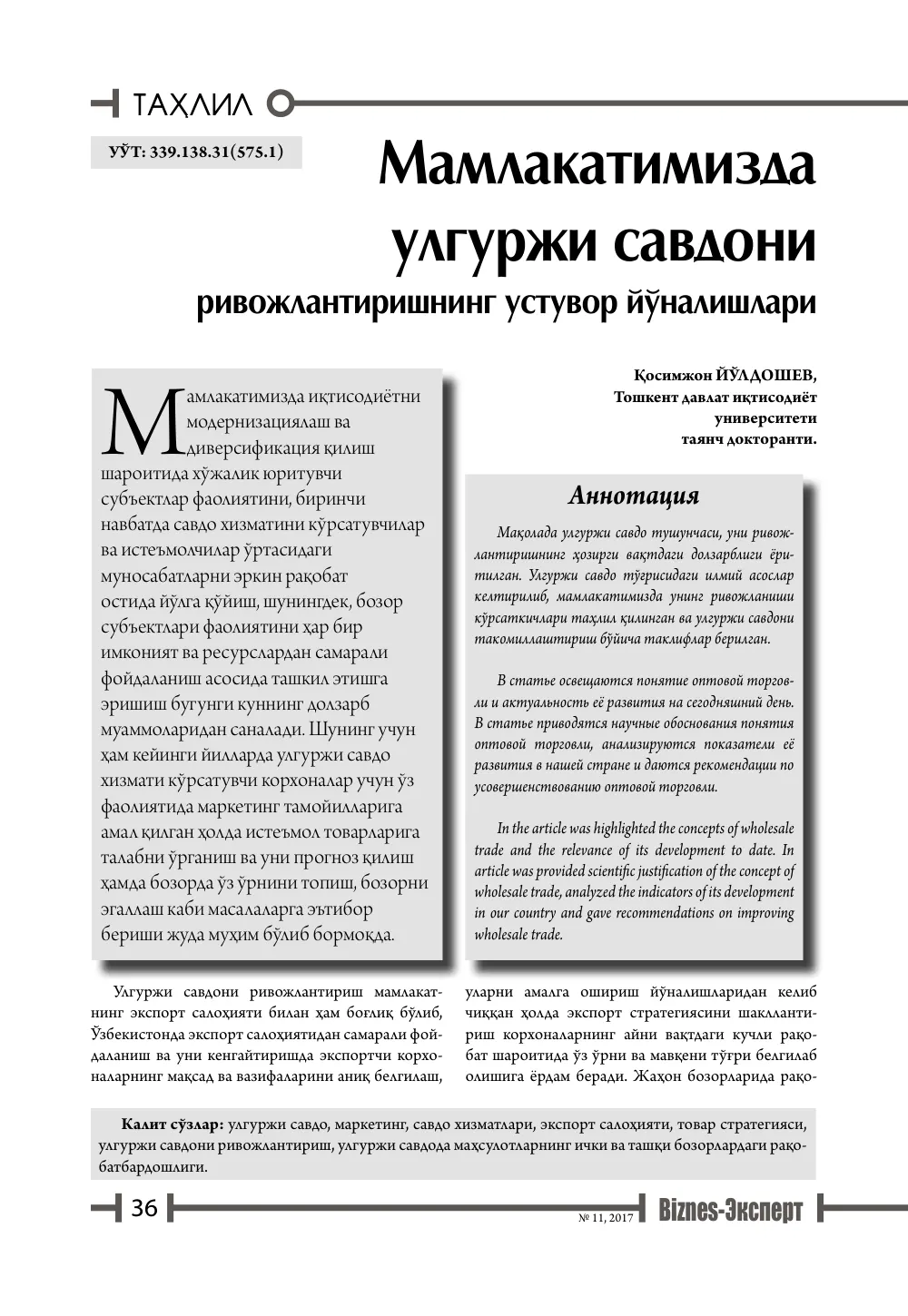 ТАҲЛИЛ

УЎТ: 339.138.31(575.1)

Мамлакатимизда улгуржи савдони

ривожлантиришнинг устувор йўналишлари

Мамлакатимизда иқтисодиётни модернизациялаш ва диверсификация қилиш шароитида хўжалик юритувчи субъектлар фаолиятини, биринчи навбатда савдо хизматини кўрсатувчилар ва истеъмолчилар ўртасидаги муносабатларни эркин рақобат остида йўлга қўйиш, шунингдек, бозор субъектлари фаолиятини ҳар бир имконият ва ресурслардан самарали фойдаланиш асосида ташкил этишга эришиш бугунги куннинг долзарб муаммоларидан саналади. Шунинг учун ҳам кейинги йилларда улгуржи савдо хизмати кўрсатувчи корхоналар учун ўз фаолиятида маркетинг тамойилларига амал қилган ҳолда истеъмол товарларига талабни ўрганиш ва уни прогноз қилиш ҳамда бозорда ўз ўрнини топиш, бозорни эгаллаш каби масалаларга эътибор бериши жуда муҳим бўлиб бормоқда.

Қосимжон ЙЎЛДОШЕВ,
Тошкент давлат иқтисодиёт
университети
таянч докторанти.

Аннотация

Мақолада улгуржи савдо тушунчаси, уни ривожлантиришнинг ҳозирги вақтдаги долзарблиги ёритилган. Улгуржи савдо тўғрисидаги илмий асослар келтирилиб, мамлакатимизда унинг ривожланиши кўрсаткичлари таҳлил қилинган ва улгуржи савдони такомиллаштириш бўйича таклифлар берилган.

В статье освещаются понятие оптовой торговли и актуальность её развития на сегодняшний день. В статье приводятся научные обоснования понятия оптовой торговли, анализируются показатели её развития в нашей стране и даются рекомендации по усовершенствованию оптовой торговли.

In the article was highlighted the concepts of wholesale trade and the relevance of its development to date. In article was provided scientific justification of the concept of wholesale trade, analyzed the indicators of its development in our country and gave recommendations on improving wholesale trade.

Улгуржи савдони ривожлантириш мамлакатнинг экспорт салоҳияти билан ҳам боғлиқ бўлиб, Ўзбекистонда экспорт салоҳиятидан самарали фойдаланиш ва уни кенгайтиришда экспортчи корхоналарнинг мақсад ва вазифаларини аниқ белгилаш, уларни амалга ошириш йўналишларидан келиб чиққан ҳолда экспорт стратегиясини шакллантириш корхоналарнинг айни вақтдаги кучли рақобат шароитида ўз ўрни ва мавқени тўғри белгилаб олишига ёрдам беради. Жаҳон бозорларида рақо-

Калит сўзлар: улгуржи савдо, маркетинг, савдо хизматлари, экспорт салоҳияти, товар стратегияси, улгуржи савдони ривожлантириш, улгуржи савдода маҳсулотларнинг ички ва ташқи бозорлардаги рақобатбардошлиги.

36

№ 11, 2017

Biznes-Эксперт